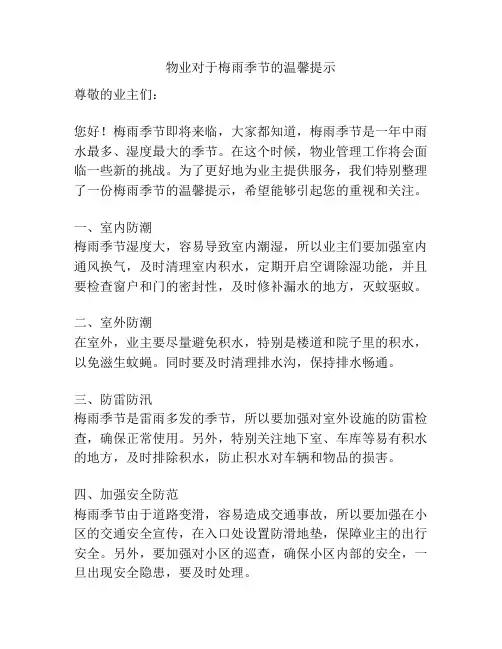 物业对于梅雨季节的温馨提示

尊敬的业主们：

您好！梅雨季节即将来临，大家都知道，梅雨季节是一年中雨水最多、湿度最大的季节。在这个时候，物业管理工作将会面临一些新的挑战。为了更好地为业主提供服务，我们特别整理了一份梅雨季节的温馨提示，希望能够引起您的重视和关注。

一、室内防潮
梅雨季节湿度大，容易导致室内潮湿，所以业主们要加强室内通风换气，及时清理室内积水，定期开启空调除湿功能，并且要检查窗户和门的密封性，及时修补漏水的地方，灭蚊驱蚁。

二、室外防潮
在室外，业主要尽量避免积水，特别是楼道和院子里的积水，以免滋生蚊蝇。同时要及时清理排水沟，保持排水畅通。

三、防雷防汛
梅雨季节是雷雨多发的季节，所以要加强对室外设施的防雷检查，确保正常使用。另外，特别关注地下室、车库等易有积水的地方，及时排除积水，防止积水对车辆和物品的损害。

四、加强安全防范
梅雨季节由于道路变滑，容易造成交通事故，所以要加强在小区的交通安全宣传，在入口处设置防滑地垫，保障业主的出行安全。另外，要加强对小区的巡查，确保小区内部的安全，一旦出现安全隐患，要及时处理。